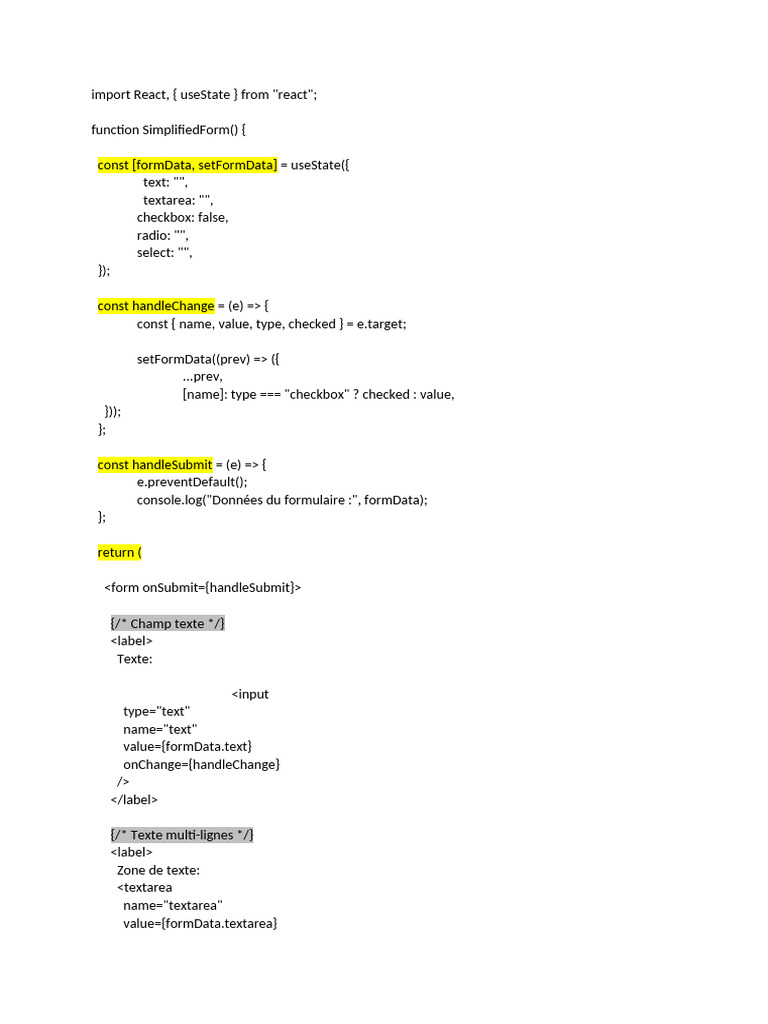 import React, { useState } from "react";

function SimplifiedForm() {

const [formData, setFormData] = useState({
text: "",
textarea: "",
checkbox: false,
radio: "",
select: "",
});

const handleChange = (e) => {
const { name, value, type, checked } = e.target;

setFormData((prev) => ({
...prev,
[name]: type === "checkbox" ? checked : value,
}));
};

const handleSubmit = (e) => {
e.preventDefault();
console.log("Données du formulaire :", formData);
};

return (

<form onSubmit={handleSubmit}>

{/* Champ texte */}
<label>
Texte:

<input
type="text"
name="text"
value={formData.text}
onChange={handleChange}
/>
</label>

{/* Texte multi-lignes */}
<label>
Zone de texte:
<textarea
name="textarea"
value={formData.textarea}